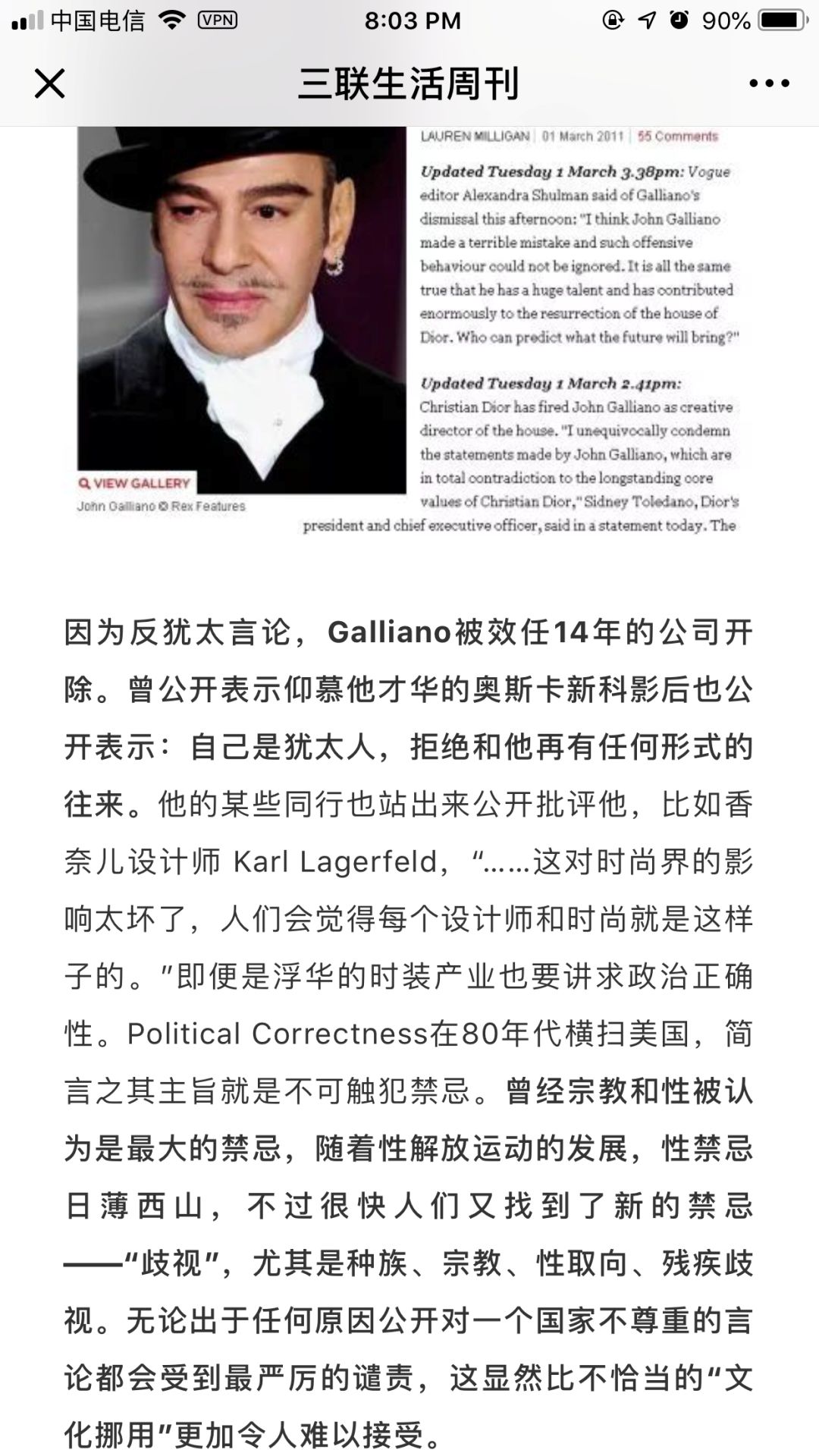 中国电信 VPN 8:03 PM 90%

三联生活周刊

LAUREN MILLIGAN | 01 March 2011 | 55 Comments

Updated Tuesday 1 March 3.38pm: Vogue editor Alexandra Shulman said of Galliano's dismissal this afternoon: "I think John Galliano made a terrible mistake and such offensive behaviour could not be ignored. It is all the same true that he has a huge talent and has contributed enormously to the resurrection of the house of Dior. Who can predict what the future will bring?"

Updated Tuesday 1 March 2.41pm: Christian Dior has fired John Galliano as creative director of the house. "I unequivocally condemn the statements made by John Galliano, which are in total contradiction to the longstanding core values of Christian Dior," Sidney Toledano, Dior's president and chief executive officer, said in a statement today. The

VIEW GALLERY
John Galliano © Rex Features

因为反犹太言论，Galliano被效任14年的公司开除。曾公开表示仰慕他才华的奥斯卡新科影后也公开表示：自己是犹太人，拒绝和他再有任何形式的往来。他的某些同行也站出来公开批评他，比如香奈儿设计师 Karl Lagerfeld，“……这对时尚界的影响太坏了，人们会觉得每个设计师和时尚就是这样子的。”即便是浮华的时装产业也要讲求政治正确性。Political Correctness在80年代横扫美国，简言之其主旨就是不可触犯禁忌。曾经宗教和性被认为是最大的禁忌，随着性解放运动的发展，性禁忌日薄西山，不过很快人们又找到了新的禁忌——“歧视”，尤其是种族、宗教、性取向、残疾歧视。无论出于任何原因公开对一个国家不尊重的言论都会受到最严厉的谴责，这显然比不恰当的“文化挪用”更加令人难以接受。